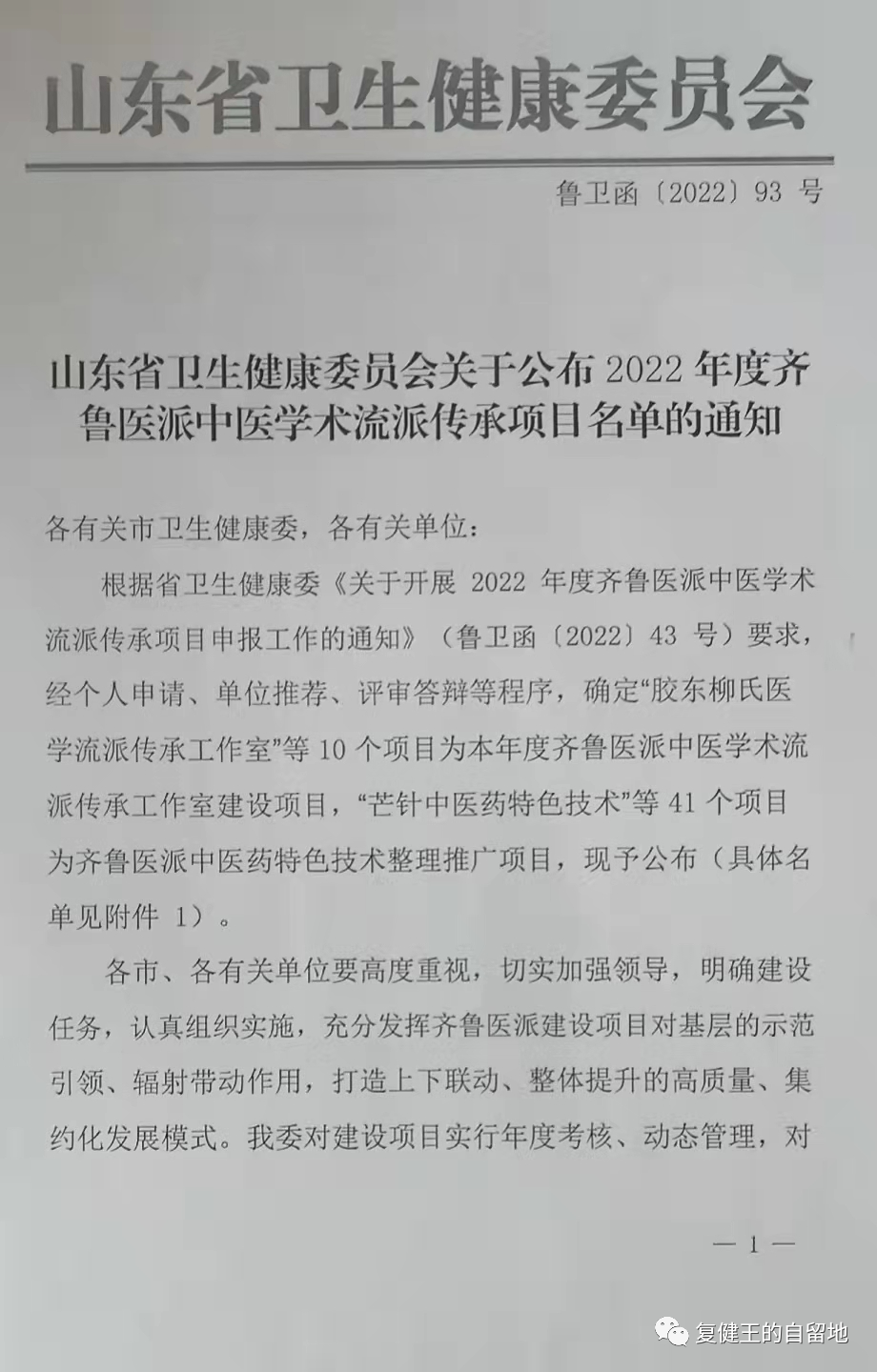 山东省卫生健康委员会

鲁卫函〔2022〕93 号

山东省卫生健康委员会关于公布 2022 年度齐鲁医派中医学术流派传承项目名单的通知

各有关市卫生健康委，各有关单位：

根据省卫生健康委《关于开展 2022 年度齐鲁医派中医学术流派传承项目申报工作的通知》（鲁卫函〔2022〕43 号）要求，经个人申请、单位推荐、评审答辩等程序，确定“胶东柳氏医学流派传承工作室”等 10 个项目为本年度齐鲁医派中医学术流派传承工作室建设项目，“芒针中医药特色技术”等 41 个项目为齐鲁医派中医药特色技术整理推广项目，现予公布（具体名单见附件 1）。

各市、各有关单位要高度重视，切实加强领导，明确建设任务，认真组织实施，充分发挥齐鲁医派建设项目对基层的示范引领、辐射带动作用，打造上下联动、整体提升的高质量、集约化发展模式。我委对建设项目实行年度考核、动态管理，对

— 1 —

复健王的自留地